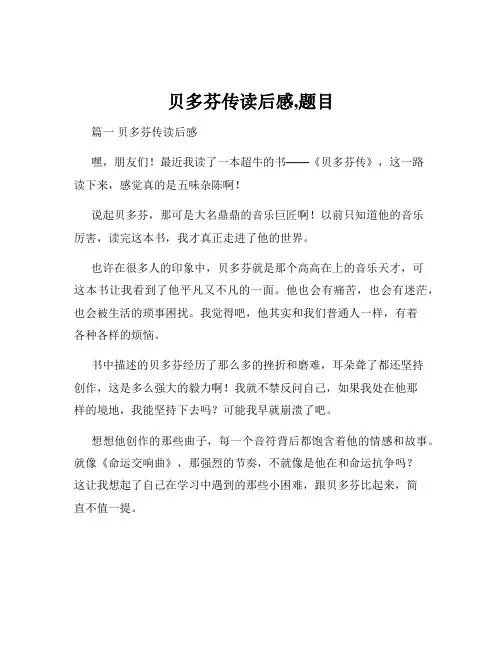 贝多芬传读后感,题目

篇一 贝多芬传读后感

嘿，朋友们！最近我读了一本超牛的书——《贝多芬传》，这一路读下来，感觉真的是五味杂陈啊！

说起贝多芬，那可是大名鼎鼎的音乐巨匠啊！以前只知道他的音乐厉害，读完这本书，我才真正走进了他的世界。

也许在很多人的印象中，贝多芬就是那个高高在上的音乐天才，可这本书让我看到了他平凡又不凡的一面。他也会有痛苦，也会有迷茫，也会被生活的琐事困扰。我觉得吧，他其实和我们普通人一样，有着各种各样的烦恼。

书中描述的贝多芬经历了那么多的挫折和磨难，耳朵聋了都还坚持创作，这是多么强大的毅力啊！我就不禁反问自己，如果我处在他那样的境地，我能坚持下去吗？可能我早就崩溃了吧。

想想他创作的那些曲子，每一个音符背后都饱含着他的情感和故事。就像《命运交响曲》，那强烈的节奏，不就像是他在和命运抗争吗？这让我想起了自己在学习中遇到的那些小困难，跟贝多芬比起来，简直不值一提。